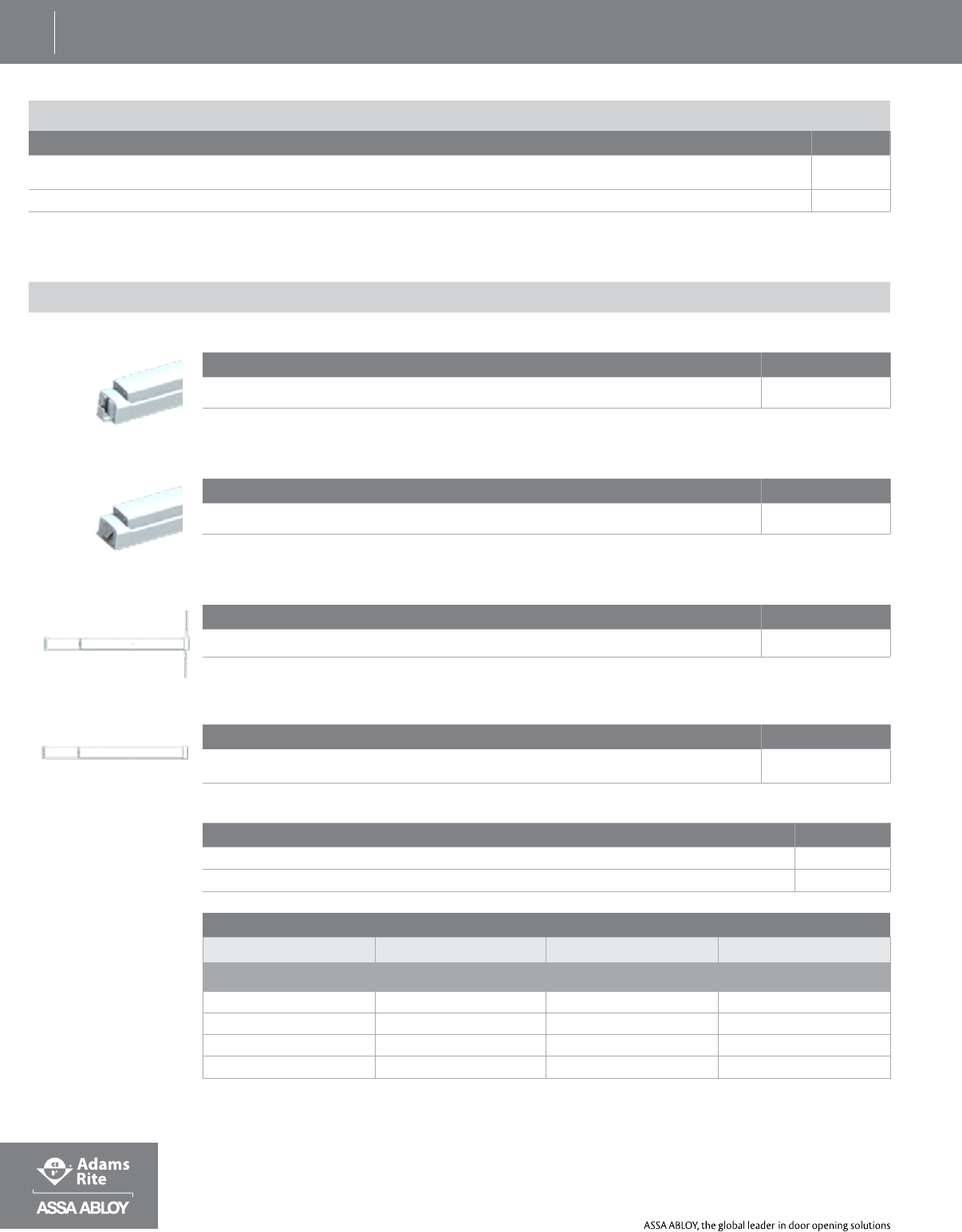 Adams Rite

ASSA ABLOY

ASSA ABLOY, the global leader in door opening solutions